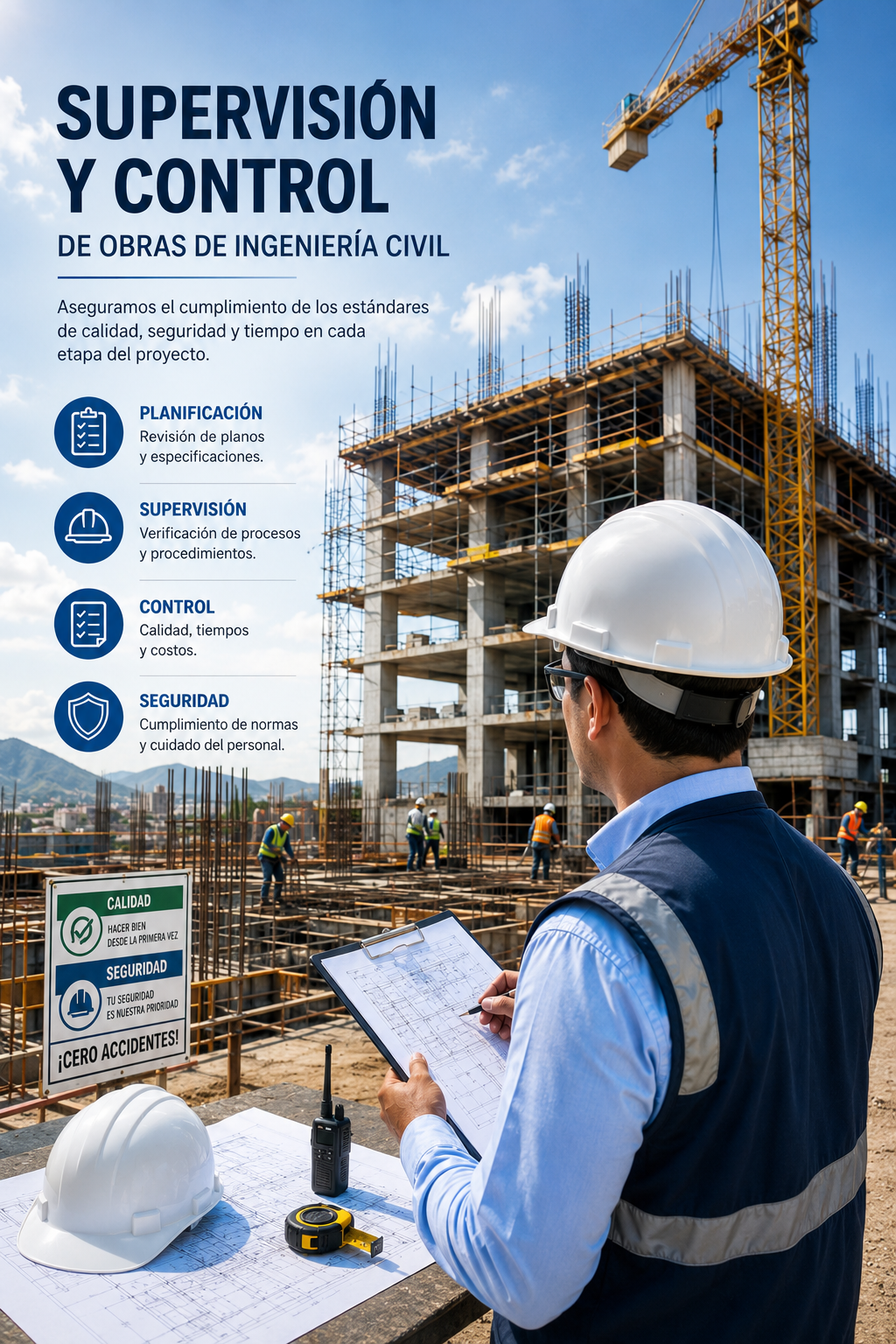 SUPERVISIÓN Y CONTROL
DE OBRAS DE INGENIERÍA CIVIL

Aseguramos el cumplimiento de los estándares de calidad, seguridad y tiempo en cada etapa del proyecto.

PLANIFICACIÓN
Revisión de planos y especificaciones.

SUPERVISIÓN
Verificación de procesos y procedimientos.

CONTROL
Calidad, tiempos y costos.

SEGURIDAD
Cumplimiento de normas y cuidado del personal.

CALIDAD
HACER BIEN DESDE LA PRIMERA VEZ
SEGURIDAD
TU SEGURIDAD ES NUESTRA PRIORIDAD
¡CERO ACCIDENTES!